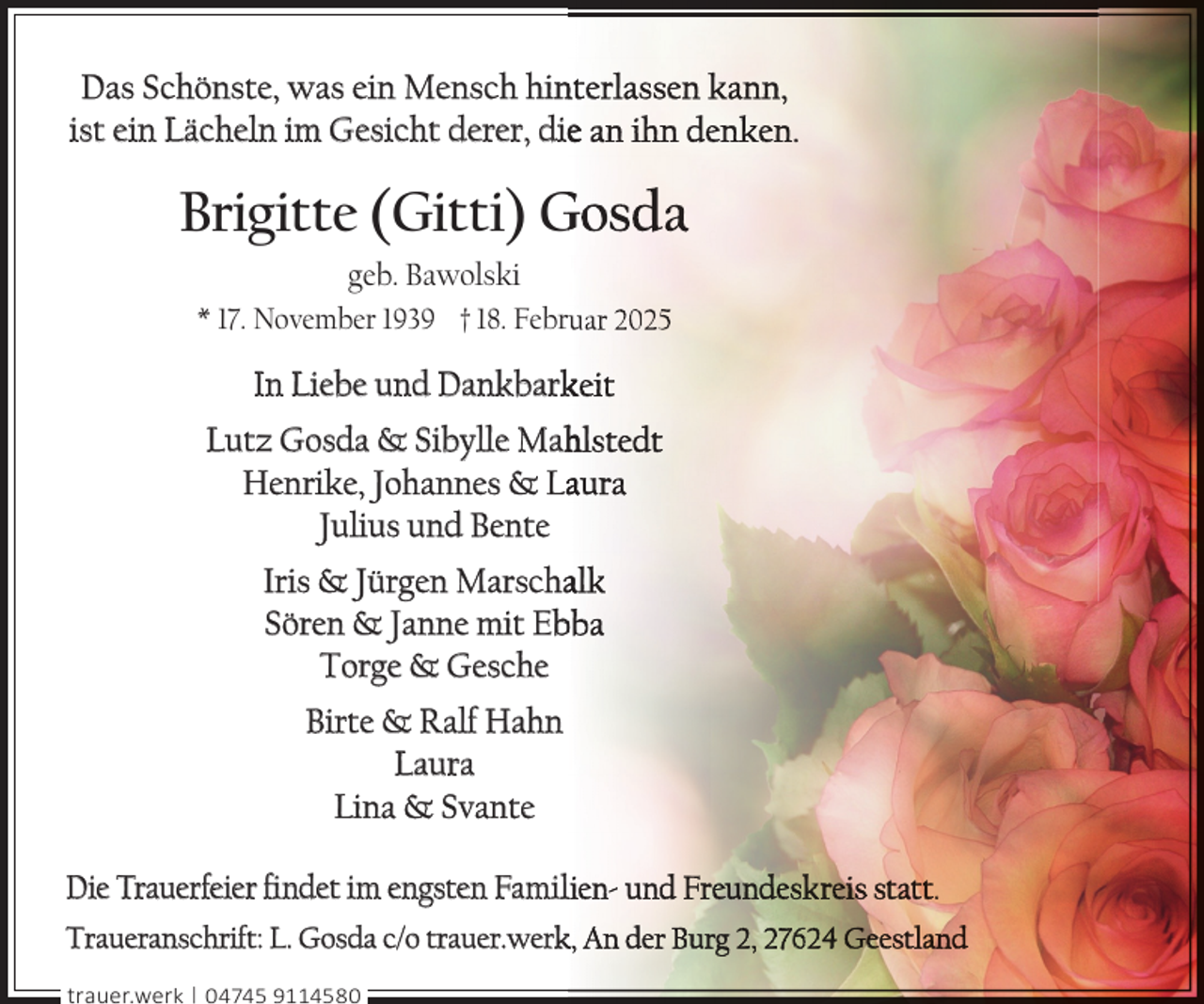 Das Schönste, was ein Mensch hinterlassen kann, ist ein Lächeln im Gesicht derer, die an ihn denken.

Brigitte (Gitti) Gosda

geb. Bawolski

* 17. November 1939 † 18. Februar 2025

In Liebe und Dankbarkeit

Lutz Gosda & Sibylle Mahlstedt
Henrike, Johannes & Laura
Julius und Bente

Iris & Jürgen Marschalk
Sören & Janne mit Ebba
Torge & Gesche

Birte & Ralf Hahn
Laura
Lina & Svante

Die Trauerfeier findet im engsten Familien- und Freundeskreis statt.

Traueranschrift: L. Gosda c/o trauer.werk, An der Burg 2, 27624 Geestland

trauer.werk | 04745 9114580